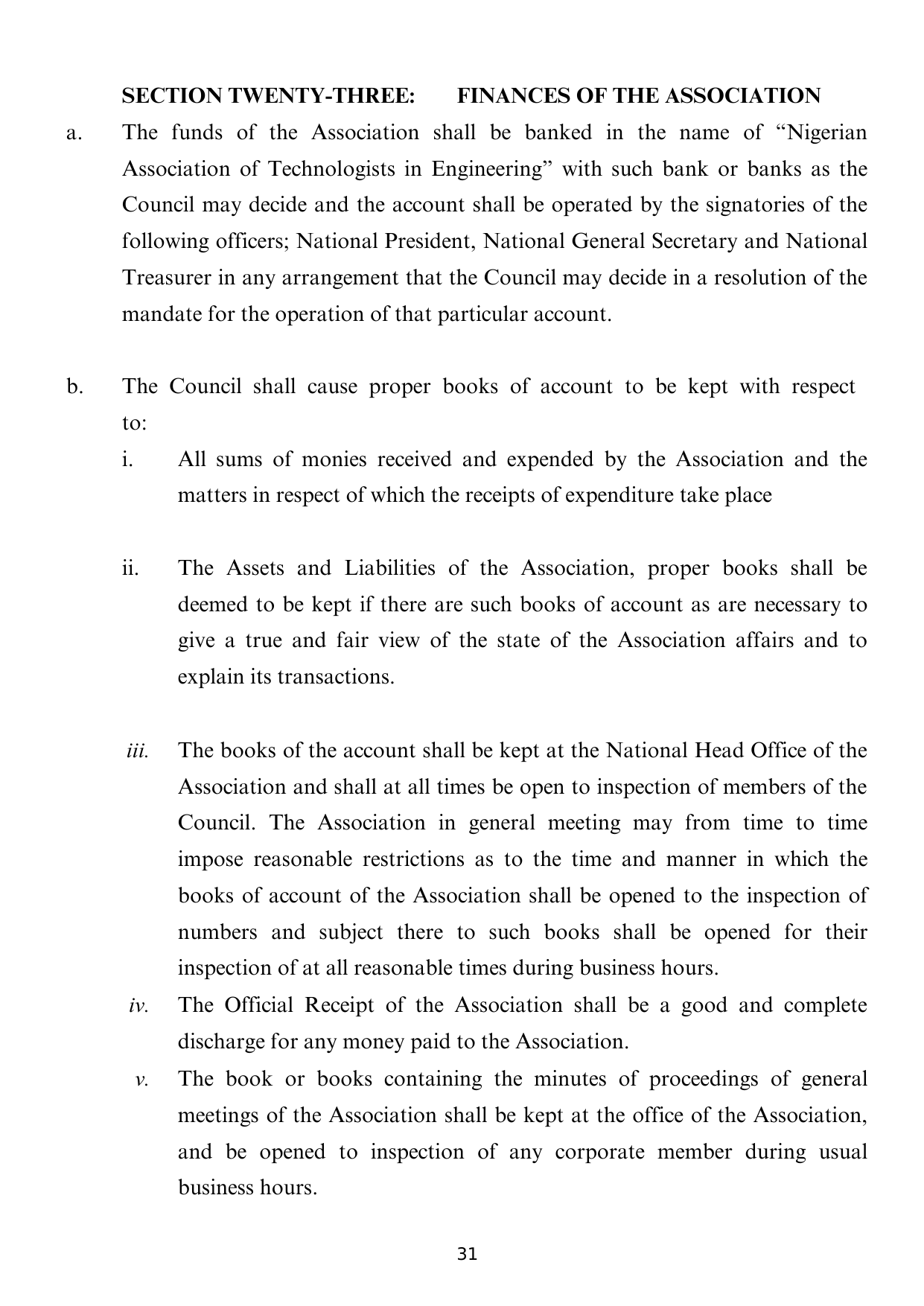 SECTION TWENTY-THREE: FINANCES OF THE ASSOCIATION

a. The funds of the Association shall be banked in the name of “Nigerian Association of Technologists in Engineering” with such bank or banks as the Council may decide and the account shall be operated by the signatories of the following officers; National President, National General Secretary and National Treasurer in any arrangement that the Council may decide in a resolution of the mandate for the operation of that particular account.

b. The Council shall cause proper books of account to be kept with respect to:

i. All sums of monies received and expended by the Association and the matters in respect of which the receipts of expenditure take place

ii. The Assets and Liabilities of the Association, proper books shall be deemed to be kept if there are such books of account as are necessary to give a true and fair view of the state of the Association affairs and to explain its transactions.

iii. The books of the account shall be kept at the National Head Office of the Association and shall at all times be open to inspection of members of the Council. The Association in general meeting may from time to time impose reasonable restrictions as to the time and manner in which the books of account of the Association shall be opened to the inspection of numbers and subject there to such books shall be opened for their inspection of at all reasonable times during business hours.

iv. The Official Receipt of the Association shall be a good and complete discharge for any money paid to the Association.

v. The book or books containing the minutes of proceedings of general meetings of the Association shall be kept at the office of the Association, and be opened to inspection of any corporate member during usual business hours.

31